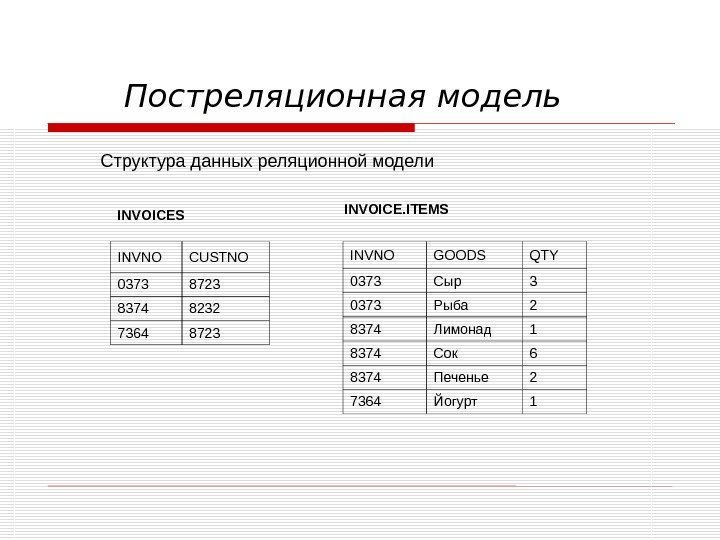 Постреляционная модель

Структура данных реляционной модели

INVOICES

| INVNO | CUSTNO |
|---|---|
| 0373 | 8723 |
| 8374 | 8232 |
| 7364 | 8723 |

INVOICE.ITEMS

| INVNO | GOODS | QTY |
|---|---|---|
| 0373 | Сыр | 3 |
| 0373 | Рыба | 2 |
| 8374 | Лимонад | 1 |
| 8374 | Сок | 6 |
| 8374 | Печенье | 2 |
| 7364 | Йогурт | 1 |